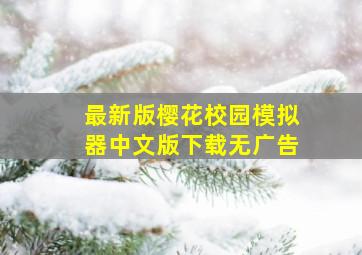 最新版樱花校园模拟器中文版下载无广告